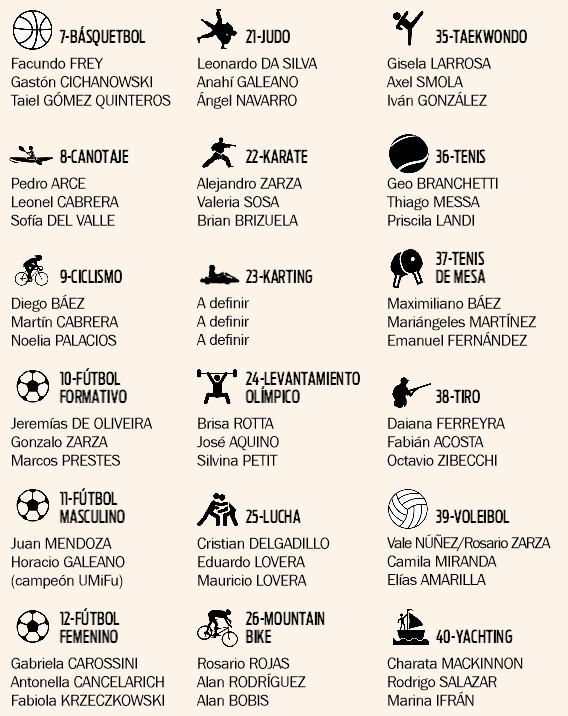 7-BÁSQUETBOL
Facundo FREY
Gastón CICHANOWSKI
Taiel GÓMEZ QUINTEROS

8-CANOTAJE
Pedro ARCE
Leonel CABRERA
Sofía DEL VALLE

9-CICLISMO
Diego BÁEZ
Martín CABRERA
Noelia PALACIOS

10-FÚTBOL FORMATIVO
Jeremías DE OLIVEIRA
Gonzalo ZARZA
Marcos PRESTES

11-FÚTBOL MASCULINO
Juan MENDOZA
Horacio GALEANO
(campeón UMiFu)

12-FÚTBOL FEMENINO
Gabriela CAROSSINI
Antonella CANCELARICH
Fabiola KRZECZKOWSKI

21-JUDO
Leonardo DA SILVA
Anahí GALEANO
Ángel NAVARRO

22-KARATE
Alejandro ZARZA
Valeria SOSA
Brian BRIZUELA

23-KARTING
A definir
A definir
A definir

24-LEVANTAMIENTO OLÍMPICO
Brisa ROTTA
José AQUINO
Silvina PETIT

25-LUCHA
Cristian DELGADILLO
Eduardo LOVERA
Mauricio LOVERA

26-MOUNTAIN BIKE
Rosario ROJAS
Alan RODRÍGUEZ
Alan BOBIS

35-TAEKWONDO
Gisela LARROSA
Axel SMOLA
Iván GONZÁLEZ

36-TENIS
Geo BRANCHETTI
Thiago MESSA
Priscila LANDI

37-TENIS DE MESA
Maximiliano BÁEZ
Mariángeles MARTÍNEZ
Emanuel FERNÁNDEZ

38-TIRO
Daiana FERREYRA
Fabián ACOSTA
Octavio ZIBECCHI

39-VOLEIBOL
Vale NÚÑEZ/Rosario ZARZA
Camila MIRANDA
Elías AMARILLA

40-YACHTING
Charata MACKINNON
Rodrigo SALAZAR
Marina IFRÁN